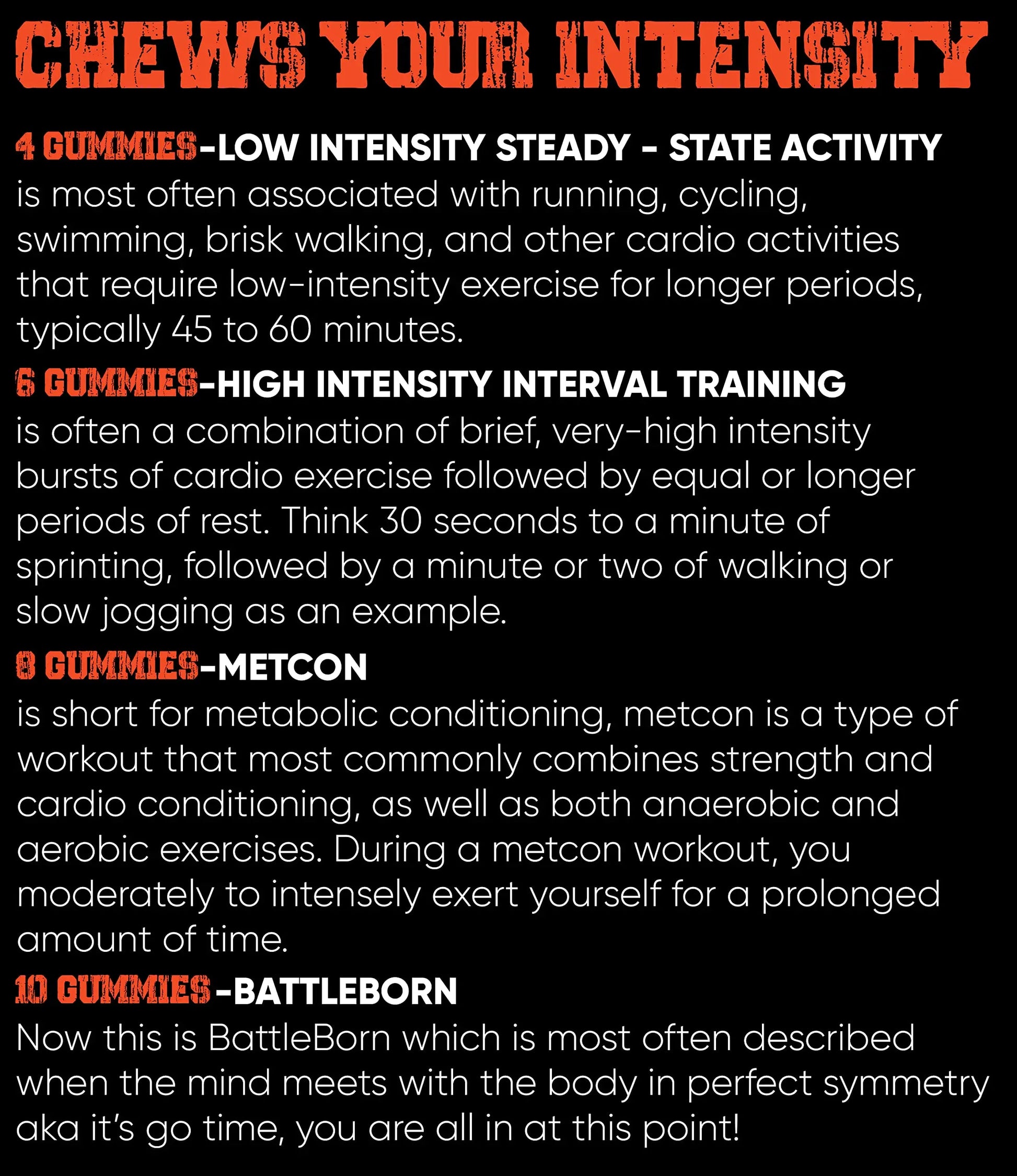 CHEWS YOUR INTENSITY

4 GUMMIES-LOW INTENSITY STEADY - STATE ACTIVITY
is most often associated with running, cycling, swimming, brisk walking, and other cardio activities that require low-intensity exercise for longer periods, typically 45 to 60 minutes.

6 GUMMIES-HIGH INTENSITY INTERVAL TRAINING
is often a combination of brief, very-high intensity bursts of cardio exercise followed by equal or longer periods of rest. Think 30 seconds to a minute of sprinting, followed by a minute or two of walking or slow jogging as an example.

8 GUMMIES-METCON
is short for metabolic conditioning, metcon is a type of workout that most commonly combines strength and cardio conditioning, as well as both anaerobic and aerobic exercises. During a metcon workout, you moderately to intensely exert yourself for a prolonged amount of time.

10 GUMMIES-BATTLEBORN
Now this is BattleBorn which is most often described when the mind meets with the body in perfect symmetry aka it's go time, you are all in at this point!